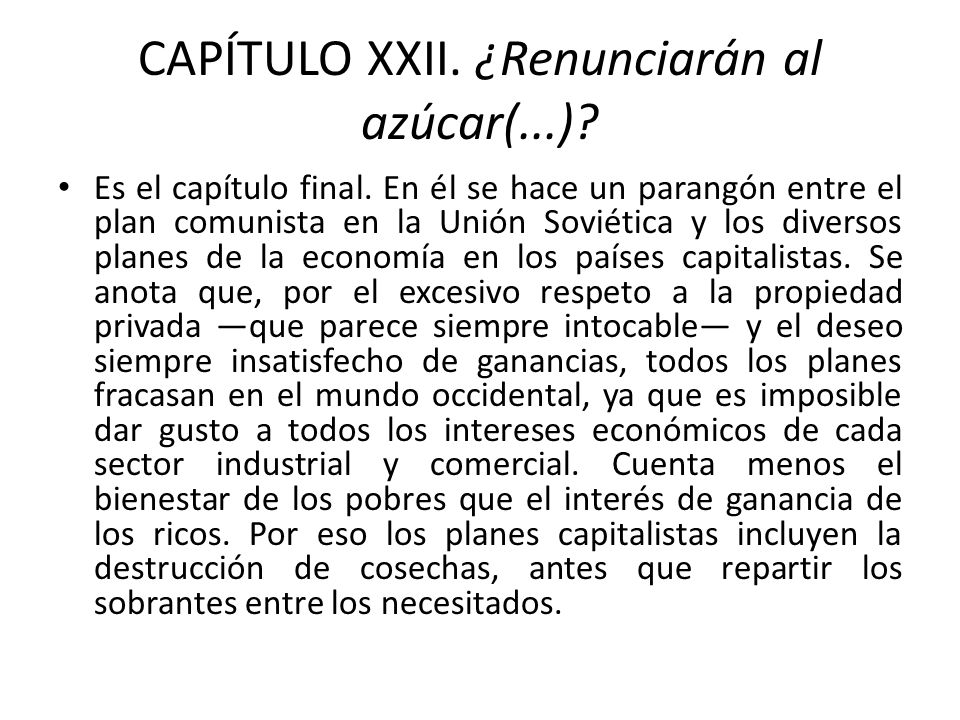 CAPÍTULO XXII. ¿Renunciarán al azúcar(...)?

• Es el capítulo final. En él se hace un parangón entre el plan comunista en la Unión Soviética y los diversos planes de la economía en los países capitalistas. Se anota que, por el excesivo respeto a la propiedad privada —que parece siempre intocable— y el deseo siempre insatisfecho de ganancias, todos los planes fracasan en el mundo occidental, ya que es imposible dar gusto a todos los intereses económicos de cada sector industrial y comercial. Cuenta menos el bienestar de los pobres que el interés de ganancia de los ricos. Por eso los planes capitalistas incluyen la destrucción de cosechas, antes que repartir los sobrantes entre los necesitados.